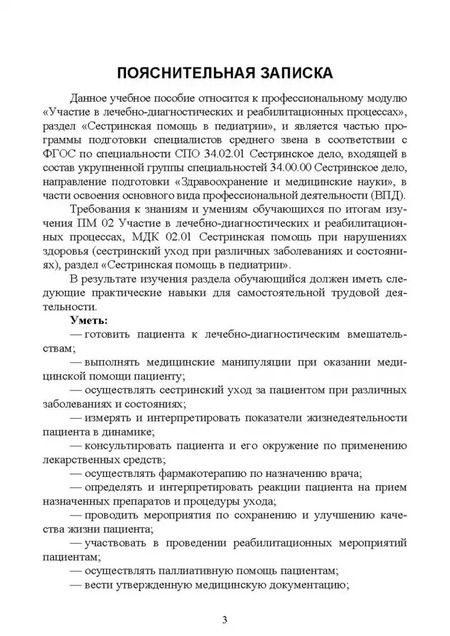 ПОЯСНИТЕЛЬНАЯ ЗАПИСКА

Данное учебное пособие относится к профессиональному модулю «Участие в лечебно-диагностических и реабилитационных процессах», раздел «Сестринская помощь в педиатрии», и является частью программы подготовки специалистов среднего звена в соответствии с ФГОС по специальности СПО 34.02.01 Сестринское дело, входящей в состав укрупненной группы специальностей 34.00.00 Сестринское дело, направление подготовки «Здравоохранение и медицинские науки», в части освоения основного вида профессиональной деятельности (ВПД).

Требования к знаниям и умениям обучающихся по итогам изучения ПМ 02 Участие в лечебно-диагностических и реабилитационных процессах, МДК 02.01 Сестринская помощь при нарушениях здоровья (сестринский уход при различных заболеваниях и состояниях), раздел «Сестринская помощь в педиатрии».

В результате изучения раздела обучающийся должен иметь следующие практические навыки для самостоятельной трудовой деятельности.

Уметь:

— готовить пациента к лечебно-диагностическим вмешательствам;

— выполнять медицинские манипуляции при оказании медицинской помощи пациенту;

— осуществлять сестринский уход за пациентом при различных заболеваниях и состояниях;

— измерять и интерпретировать показатели жизнедеятельности пациента в динамике;

— консультировать пациента и его окружение по применению лекарственных средств;

— осуществлять фармакотерапию по назначению врача;

— определять и интерпретировать реакции пациента на прием назначенных препаратов и процедуры ухода;

— проводить мероприятия по сохранению и улучшению качества жизни пациента;

— участвовать в проведении реабилитационных мероприятий пациентам;

— осуществлять паллиативную помощь пациентам;

— вести утвержденную медицинскую документацию;

3